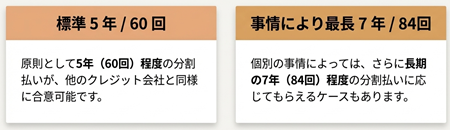 標準 5 年 / 60 回

原則として5年（60回）程度の分割払いが、他のクレジット会社と同様に合意可能です。

事情により最長 7 年 / 84回

個別の事情によっては、さらに長期の7年（84回）程度の分割払いに応じてもらえるケースもあります。